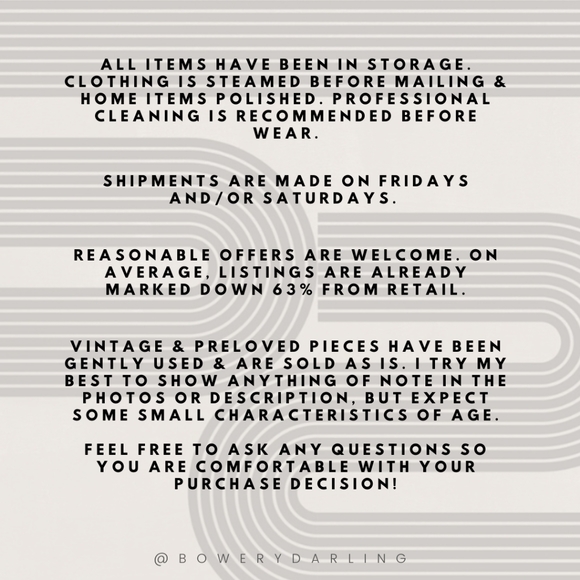 ALL ITEMS HAVE BEEN IN STORAGE. CLOTHING IS STEAMED BEFORE MAILING & HOME ITEMS POLISHED. PROFESSIONAL CLEANING IS RECOMMENDED BEFORE WEAR.

SHIPMENTS ARE MADE ON FRIDAYS AND/OR SATURDAYS.

REASONABLE OFFERS ARE WELCOME. ON AVERAGE, LISTINGS ARE ALREADY MARKED DOWN 63% FROM RETAIL.

VINTAGE & PRELOVED PIECES HAVE BEEN GENTLY USED & ARE SOLD AS IS. I TRY MY BEST TO SHOW ANYTHING OF NOTE IN THE PHOTOS OR DESCRIPTION, BUT EXPECT SOME SMALL CHARACTERISTICS OF AGE.

FEEL FREE TO ASK ANY QUESTIONS SO YOU ARE COMFORTABLE WITH YOUR PURCHASE DECISION!

@BOWERYDARLING